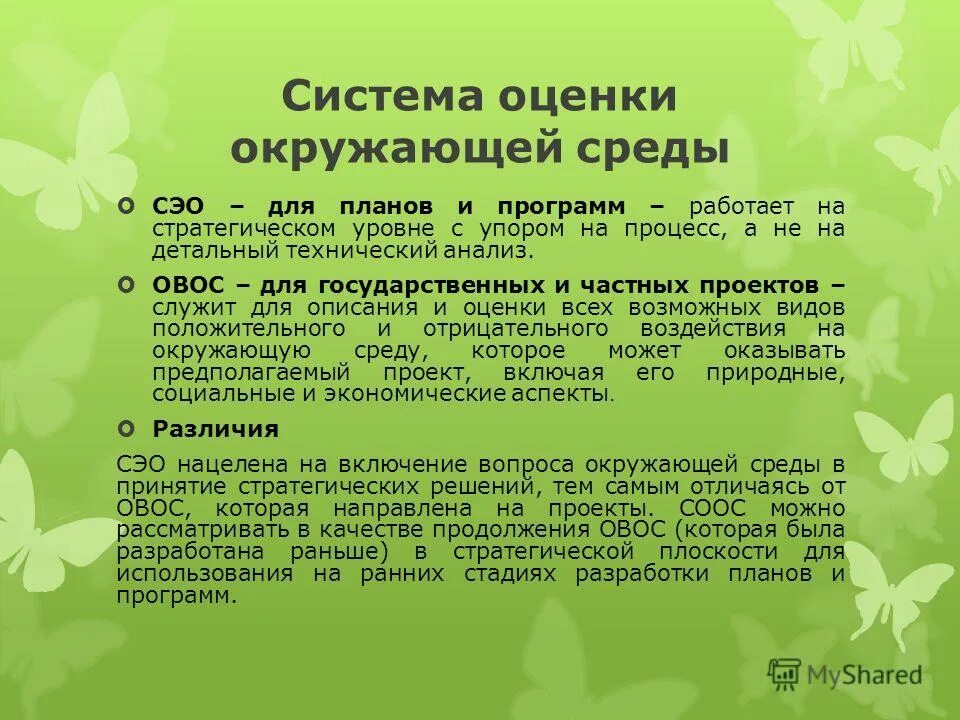 Система оценки окружающей среды

СЭО – для планов и программ – работает на стратегическом уровне с упором на процесс, а не на детальный технический анализ.

ОВОС – для государственных и частных проектов – служит для описания и оценки всех возможных видов положительного и отрицательного воздействия на окружающую среду, которое может оказывать предполагаемый проект, включая его природные, социальные и экономические аспекты.

Различия

СЭО нацелена на включение вопроса окружающей среды в принятие стратегических решений, тем самым отличаясь от ОВОС, которая направлена на проекты. СООС можно рассматривать в качестве продолжения ОВОС (которая была разработана раньше) в стратегической плоскости для использования на ранних стадиях разработки планов и программ.

MyShared